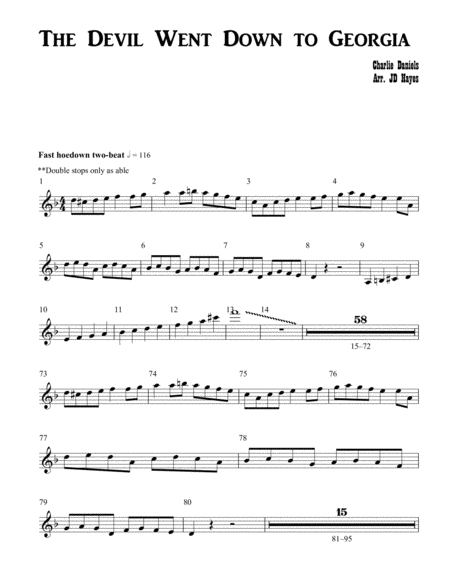 The Devil Went Down to Georgia

Charlie Daniels
Arr. JD Hayes

Fast hoedown two-beat ♩ = 116

**Double stops only as able

1

2

3

4

5

6

7

8

9

10

11

12

13

14

58

15–72

73

74

75

76

77

78

79

80

15

81–95